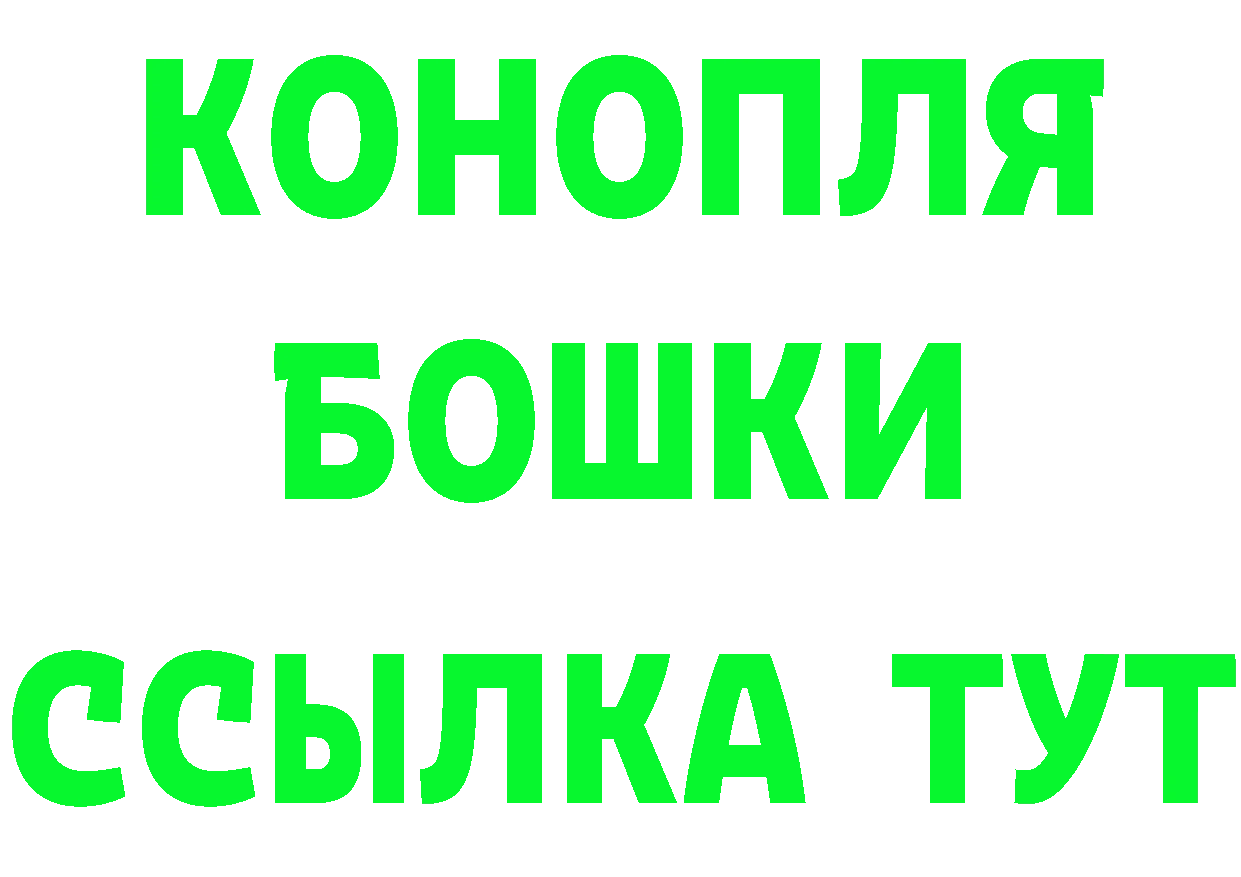 КОНОПЛЯ
БОШКИ
ССЫЛКА ТУТ